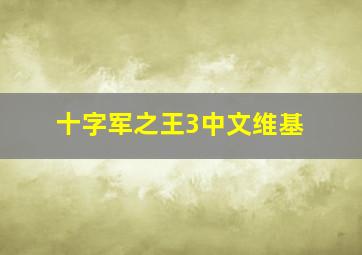 十字军之王3中文维基